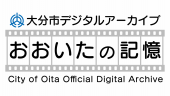 大分市デジタルアーカイブ

おおいたの記憶

City of Oita Official Digital Archive